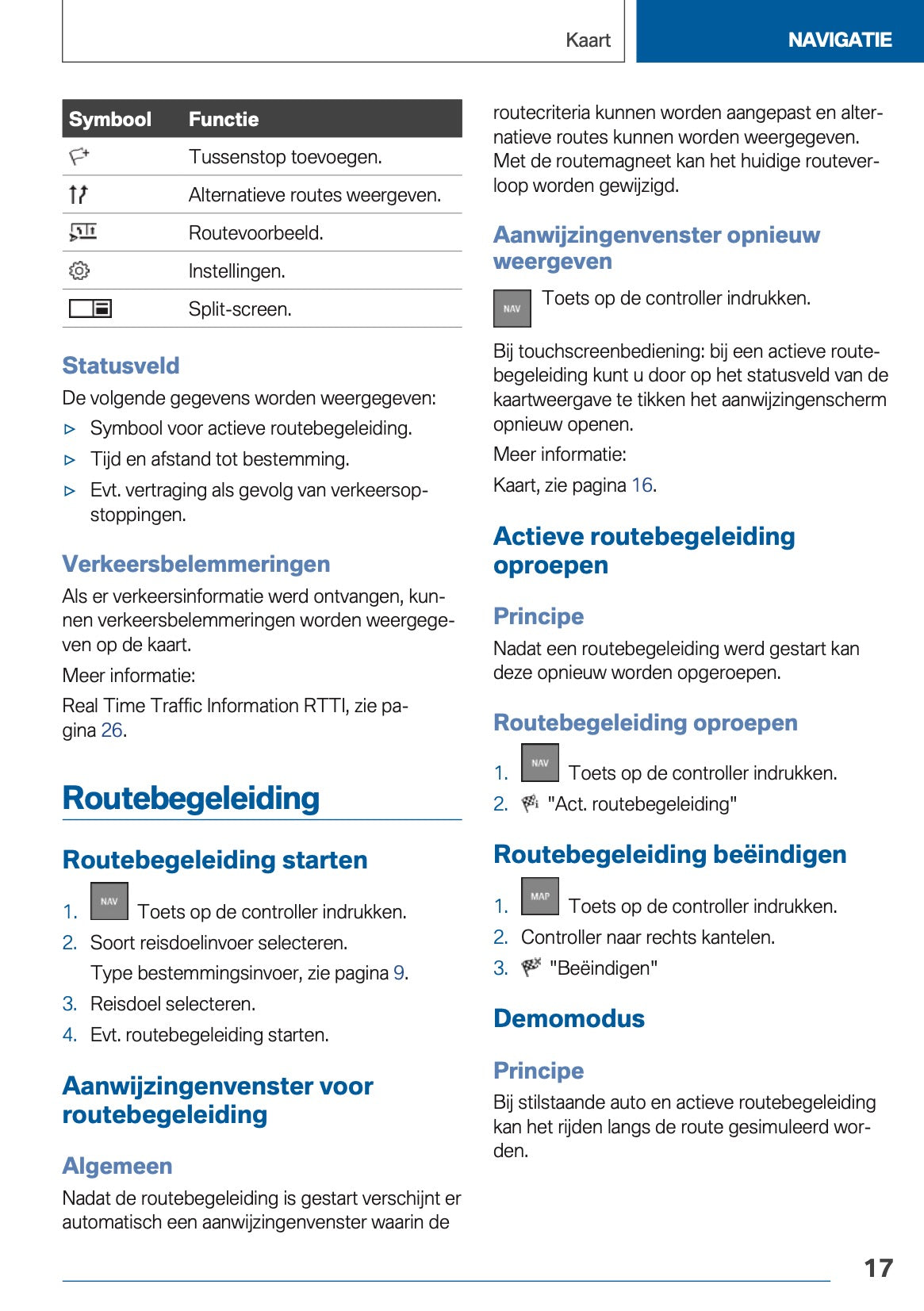 Kaart

NAVIGATIE

| Symbool | Functie |
|---|---|
|  | Tussenstop toevoegen. |
|  | Alternatieve routes weergeven. |
|  | Routevoorbeeld. |
|  | Instellingen. |
|  | Split-screen. |

Statusveld

De volgende gegevens worden weergegeven:

▷ Symbool voor actieve routebegeleiding.

▷ Tijd en afstand tot bestemming.

▷ Evt. vertraging als gevolg van verkeersopstoppingen.

Verkeersbelemmeringen

Als er verkeersinformatie werd ontvangen, kunnen verkeersbelemmeringen worden weergegeven op de kaart.

Meer informatie:

Real Time Traffic Information RTTI, zie pagina 26.

Routebegeleiding

Routebegeleiding starten

1. NAV Toets op de controller indrukken.

2. Soort reisdoelinvoer selecteren.

Type bestemmingsinvoer, zie pagina 9.

3. Reisdoel selecteren.

4. Evt. routebegeleiding starten.

Aanwijzingenvenster voor routebegeleiding

Algemeen

Nadat de routebegeleiding is gestart verschijnt er automatisch een aanwijzingenvenster waarin de routecriteria kunnen worden aangepast en alternatieve routes kunnen worden weergegeven. Met de routemagneet kan het huidige routeverloop worden gewijzigd.

Aanwijzingenvenster opnieuw weergeven

NAV Toets op de controller indrukken.

Bij touchscreenbediening: bij een actieve routebegeleiding kunt u door op het statusveld van de kaartweergave te tikken het aanwijzingenscherm opnieuw openen.

Meer informatie:

Kaart, zie pagina 16.

Actieve routebegeleiding oproepen

Principe

Nadat een routebegeleiding werd gestart kan deze opnieuw worden opgeroepen.

Routebegeleiding oproepen

1. NAV Toets op de controller indrukken.

2. "Act. routebegeleiding"

Routebegeleiding beëindigen

1. MAP Toets op de controller indrukken.

2. Controller naar rechts kantelen.

3. "Beëindigen"

Demomodus

Principe

Bij stilstaande auto en actieve routebegeleiding kan het rijden langs de route gesimuleerd worden.

17